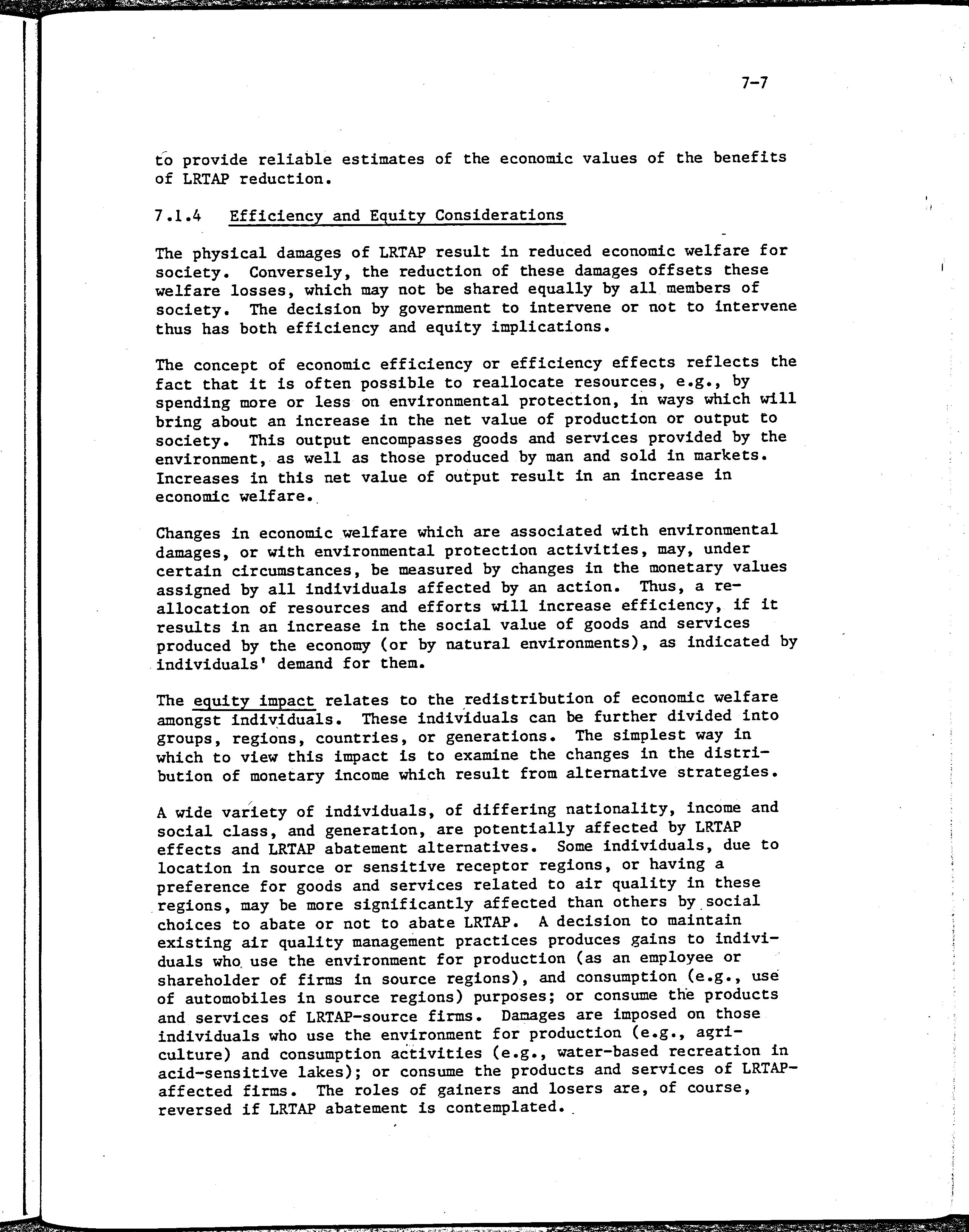 7-7

to provide reliable estimates of the economic values of the benefits of LRTAP reduction.

7.1.4 Efficiency and Equity Considerations

The physical damages of LRTAP result in reduced economic welfare for society. Conversely, the reduction of these damages offsets these welfare losses, which may not be shared equally by all members of society. The decision by government to intervene or not to intervene thus has both efficiency and equity implications.

The concept of economic efficiency or efficiency effects reflects the fact that it is often possible to reallocate resources, e.g., by spending more or less on environmental protection, in ways which will bring about an increase in the net value of production or output to society. This output encompasses goods and services provided by the environment, as well as those produced by man and sold in markets. Increases in this net value of output result in an increase in economic welfare.

Changes in economic welfare which are associated with environmental damages, or with environmental protection activities, may, under certain circumstances, be measured by changes in the monetary values assigned by all individuals affected by an action. Thus, a reallocation of resources and efforts will increase efficiency, if it results in an increase in the social value of goods and services produced by the economy (or by natural environments), as indicated by individuals' demand for them.

The equity impact relates to the redistribution of economic welfare amongst individuals. These individuals can be further divided into groups, regions, countries, or generations. The simplest way in which to view this impact is to examine the changes in the distribution of monetary income which result from alternative strategies.

A wide variety of individuals, of differing nationality, income and social class, and generation, are potentially affected by LRTAP effects and LRTAP abatement alternatives. Some individuals, due to location in source or sensitive receptor regions, or having a preference for goods and services related to air quality in these regions, may be more significantly affected than others by social choices to abate or not to abate LRTAP. A decision to maintain existing air quality management practices produces gains to individuals who use the environment for production (as an employee or shareholder of firms in source regions), and consumption (e.g., use of automobiles in source regions) purposes; or consume the products and services of LRTAP-source firms. Damages are imposed on those individuals who use the environment for production (e.g., agriculture) and consumption activities (e.g., water-based recreation in acid-sensitive lakes); or consume the products and services of LRTAP-affected firms. The roles of gainers and losers are, of course, reversed if LRTAP abatement is contemplated.